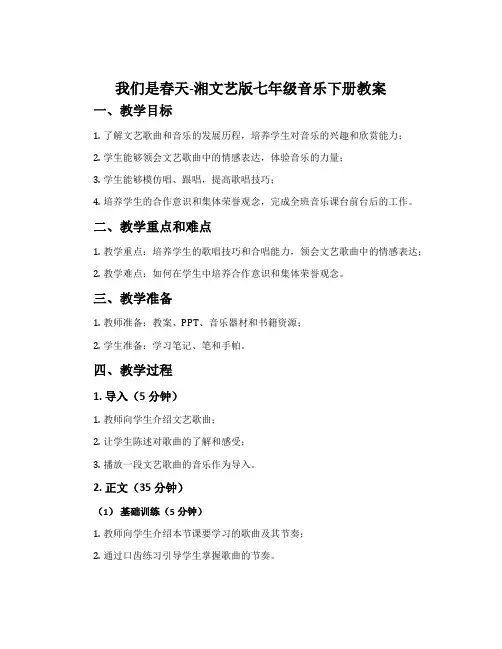 我们是春天-湘文艺版七年级音乐下册教案

一、教学目标

1. 了解文艺歌曲和音乐的发展历程，培养学生对音乐的兴趣和欣赏能力；

2. 学生能够领会文艺歌曲中的情感表达，体验音乐的力量；

3. 学生能够模仿唱、跟唱，提高歌唱技巧；

4. 培养学生的合作意识和集体荣誉观念，完成全班音乐课台前台后的工作。

二、教学重点和难点

1. 教学重点：培养学生的歌唱技巧和合唱能力，领会文艺歌曲中的情感表达；

2. 教学难点：如何在学生中培养合作意识和集体荣誉观念。

三、教学准备

1. 教师准备：教案、PPT、音乐器材和书籍资源；

2. 学生准备：学习笔记、笔和手帕。

四、教学过程

1. 导入（5 分钟）

1. 教师向学生介绍文艺歌曲；

2. 让学生陈述对歌曲的了解和感受；

3. 播放一段文艺歌曲的音乐作为导入。

2. 正文（35 分钟）

（1）基础训练（5 分钟）

1. 教师向学生介绍本节课要学习的歌曲及其节奏；

2. 通过口齿练习引导学生掌握歌曲的节奏。